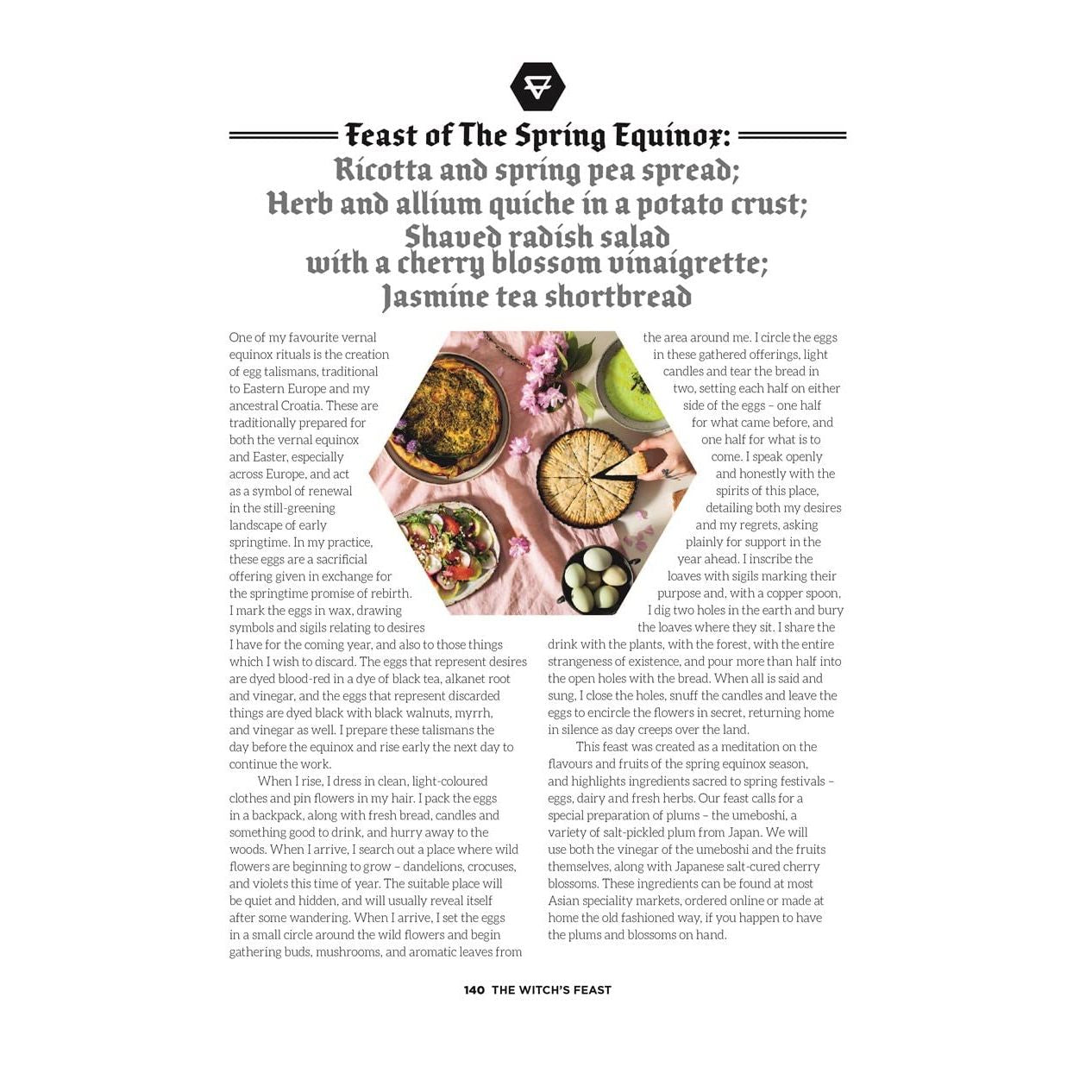 Feast of The Spring Equinox:
Ricotta and spring pea spread;
Herb and allium quiche in a potato crust;
Shaved radish salad
with a cherry blossom vinaigrette;
Jasmine tea shortbread

One of my favourite vernal equinox rituals is the creation of egg talismans, traditional to Eastern Europe and my ancestral Croatia. These are traditionally prepared for both the vernal equinox and Easter, especially across Europe, and act as a symbol of renewal in the still-greening landscape of early springtime. In my practice, these eggs are a sacrificial offering given in exchange for the springtime promise of rebirth. I mark the eggs in wax, drawing symbols and sigils relating to desires I have for the coming year, and also to those things which I wish to discard. The eggs that represent desires are dyed blood-red in a dye of black tea, alkanet root and vinegar, and the eggs that represent discarded things are dyed black with black walnuts, myrrh, and vinegar as well. I prepare these talismans the day before the equinox and rise early the next day to continue the work.

When I rise, I dress in clean, light-coloured clothes and pin flowers in my hair. I pack the eggs in a backpack, along with fresh bread, candles and something good to drink, and hurry away to the woods. When I arrive, I search out a place where wild flowers are beginning to grow – dandelions, crocuses, and violets this time of year. The suitable place will be quiet and hidden, and will usually reveal itself after some wandering. When I arrive, I set the eggs in a small circle around the wild flowers and begin gathering buds, mushrooms, and aromatic leaves from the area around me. I circle the eggs in these gathered offerings, light candles and tear the bread in two, setting each half on either side of the eggs – one half for what came before, and one half for what is to come. I speak openly and honestly with the spirits of this place, detailing both my desires and my regrets, asking plainly for support in the year ahead. I inscribe the loaves with sigils marking their purpose and, with a copper spoon, I dig two holes in the earth and bury the loaves where they sit. I share the drink with the plants, with the forest, with the entire strangeness of existence, and pour more than half into the open holes with the bread. When all is said and sung, I close the holes, snuff the candles and leave the eggs to encircle the flowers in secret, returning home in silence as day creeps over the land.

This feast was created as a meditation on the flavours and fruits of the spring equinox season, and highlights ingredients sacred to spring festivals – eggs, dairy and fresh herbs. Our feast calls for a special preparation of plums – the umeboshi, a variety of salt-pickled plum from Japan. We will use both the vinegar of the umeboshi and the fruits themselves, along with Japanese salt-cured cherry blossoms. These ingredients can be found at most Asian speciality markets, ordered online or made at home the old fashioned way, if you happen to have the plums and blossoms on hand.

140 THE WITCH'S FEAST